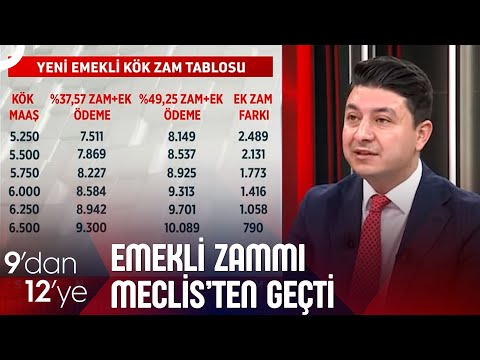 YENİ EMEKLİ KÖK ZAM TABLOSU

| KÖK MAAŞ | %37,57 ZAM+EK ÖDEME | %49,25 ZAM+EK ÖDEME | EK ZAM FARKI |
|---|---|---|---|
| 5.250 | 7.511 | 8.149 | 2.489 |
| 5.500 | 7.869 | 8.537 | 2.131 |
| 5.750 | 8.227 | 8.925 | 1.773 |
| 6.000 | 8.584 | 9.313 | 1.416 |
| 6.250 | 8.942 | 9.701 | 1.058 |
| 6.500 | 9.300 | 10.089 | 790 |

9'dan 12'ye

EMEKLİ ZAMMI MECLİS'TEN GEÇTİ